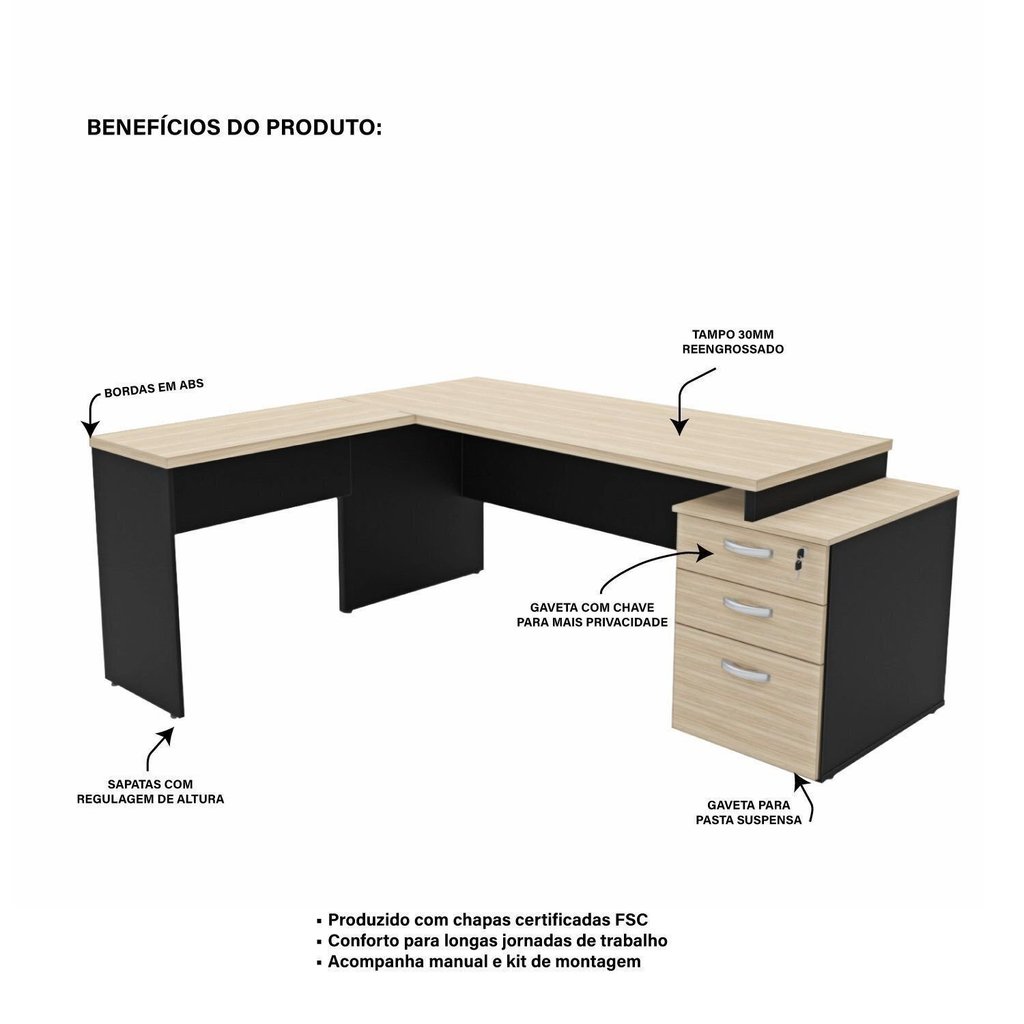 BENEFÍCIOS DO PRODUTO:

TAMPO 30MM
REENGROSSADO

BORDAS EM ABS

GAVETA COM CHAVE
PARA MAIS PRIVACIDADE

SAPATAS COM
REGULAGEM DE ALTURA

GAVETA PARA
PASTA SUSPENSA

• Produzido com chapas certificadas FSC
• Conforto para longas jornadas de trabalho
• Acompanha manual e kit de montagem